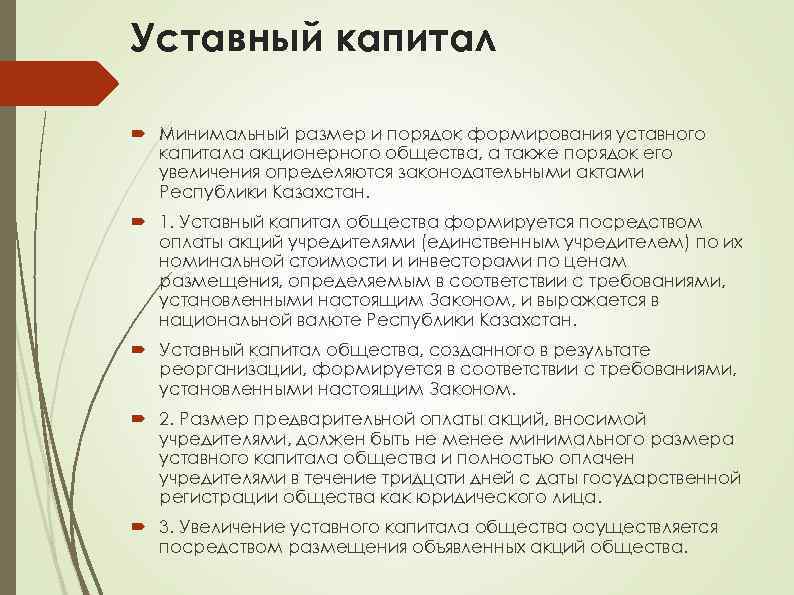 Уставный капитал

Минимальный размер и порядок формирования уставного капитала акционерного общества, а также порядок его увеличения определяются законодательными актами Республики Казахстан.

1. Уставный капитал общества формируется посредством оплаты акций учредителями (единственным учредителем) по их номинальной стоимости и инвесторами по ценам размещения, определяемым в соответствии с требованиями, установленными настоящим Законом, и выражается в национальной валюте Республики Казахстан.

Уставный капитал общества, созданного в результате реорганизации, формируется в соответствии с требованиями, установленными настоящим Законом.

2. Размер предварительной оплаты акций, вносимой учредителями, должен быть не менее минимального размера уставного капитала общества и полностью оплачен учредителями в течение тридцати дней с даты государственной регистрации общества как юридического лица.

3. Увеличение уставного капитала общества осуществляется посредством размещения объявленных акций общества.